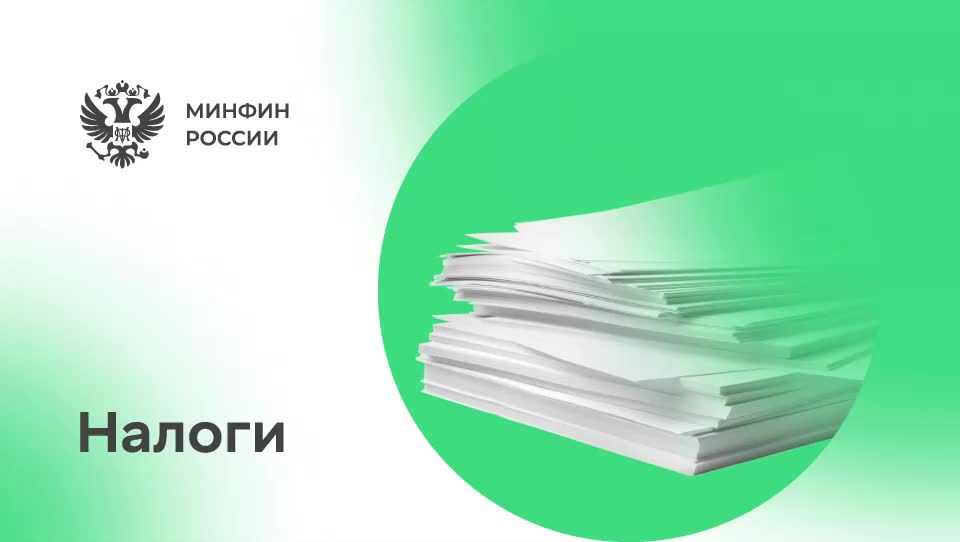 МИНФИН РОССИИ

Налоги